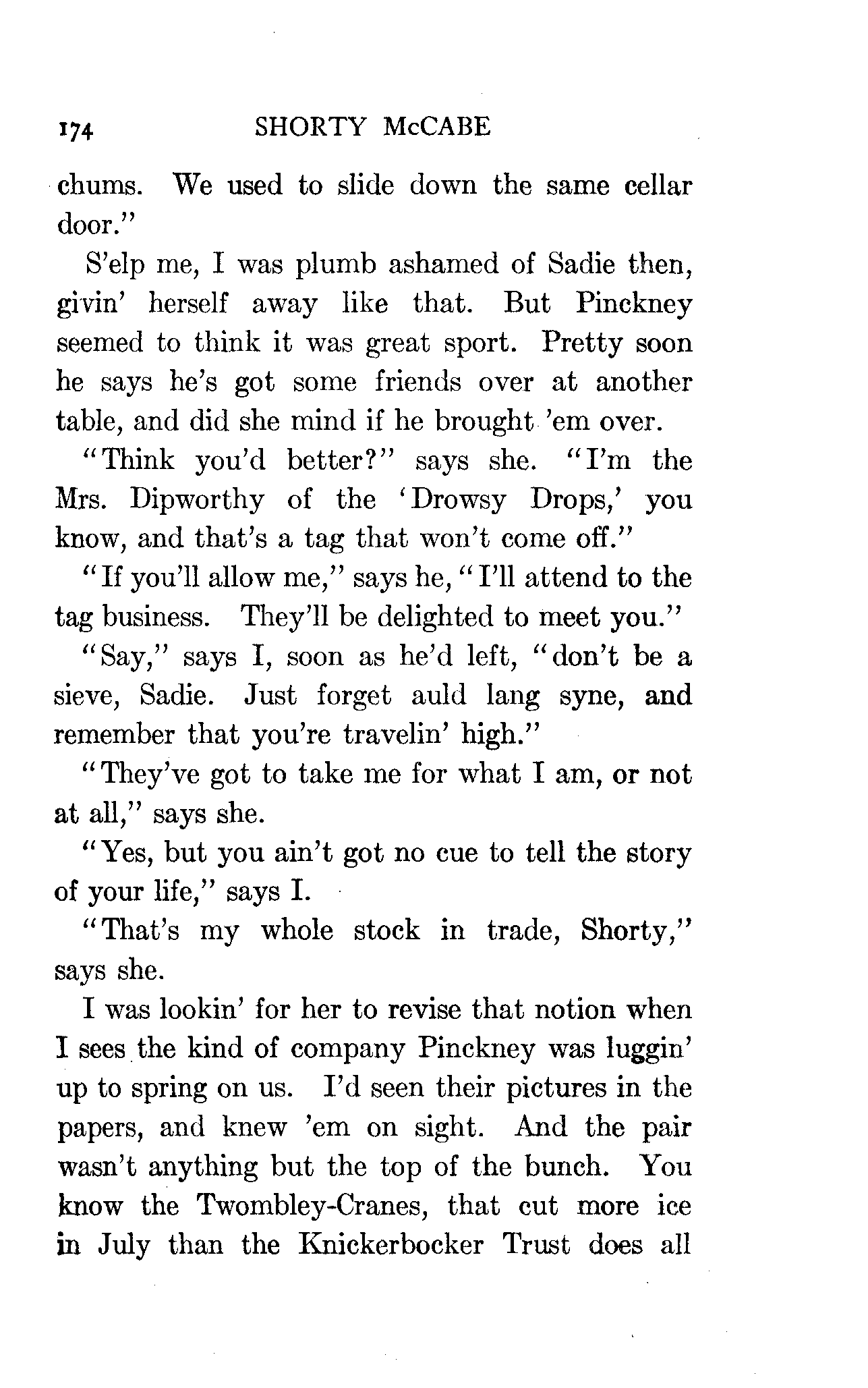 174 SHORTY McCABE

chums. We used to slide down the same cellar door."

S'elp me, I was plumb ashamed of Sadie then, givin' herself away like that. But Pinckney seemed to think it was great sport. Pretty soon he says he's got some friends over at another table, and did she mind if he brought 'em over.

"Think you'd better?" says she. "I'm the Mrs. Dipworthy of the 'Drowsy Drops,' you know, and that's a tag that won't come off."

"If you'll allow me," says he, "I'll attend to the tag business. They'll be delighted to meet you."

"Say," says I, soon as he'd left, "don't be a sieve, Sadie. Just forget auld lang syne, and remember that you're travelin' high."

"They've got to take me for what I am, or not at all," says she.

"Yes, but you ain't got no cue to tell the story of your life," says I.

"That's my whole stock in trade, Shorty," says she.

I was lookin' for her to revise that notion when I sees the kind of company Pinckney was luggin' up to spring on us. I'd seen their pictures in the papers, and knew 'em on sight. And the pair wasn't anything but the top of the bunch. You know the Twombley-Cranes, that cut more ice in July than the Knickerbocker Trust does all